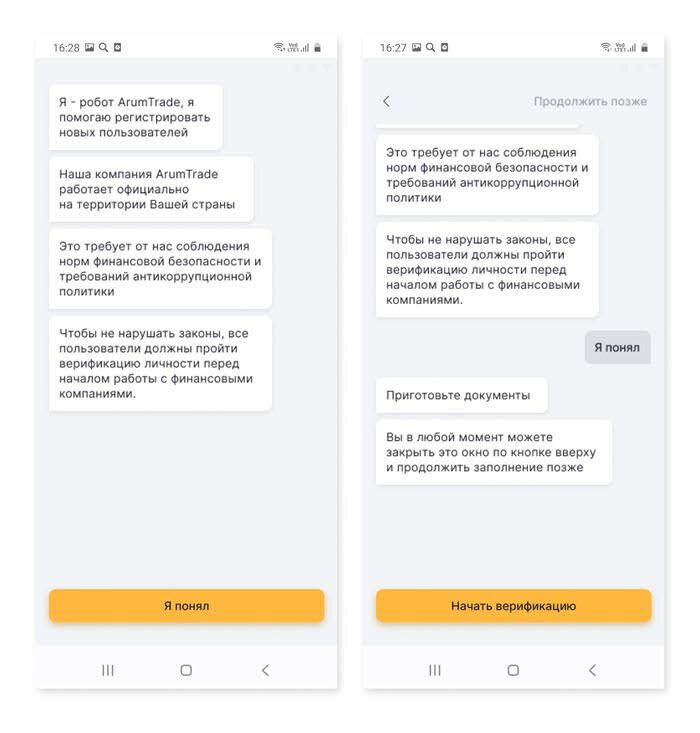 16:28

Я - робот ArumTrade, я помогаю регистрировать новых пользователей

Наша компания ArumTrade работает официально на территории Вашей страны

Это требует от нас соблюдения норм финансовой безопасности и требований антикоррупционной политики

Чтобы не нарушать законы, все пользователи должны пройти верификацию личности перед началом работы с финансовыми компаниями.

Я понял

16:27

Продолжить позже

Это требует от нас соблюдения норм финансовой безопасности и требований антикоррупционной политики

Чтобы не нарушать законы, все пользователи должны пройти верификацию личности перед началом работы с финансовыми компаниями.

Я понял

Приготовьте документы

Вы в любой момент можете закрыть это окно по кнопке вверху и продолжить заполнение позже

Начать верификацию